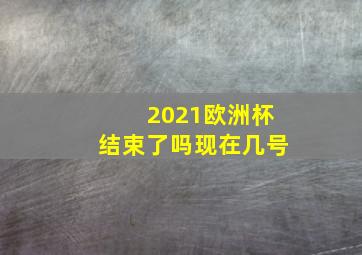 2021欧洲杯
结束了吗现在几号